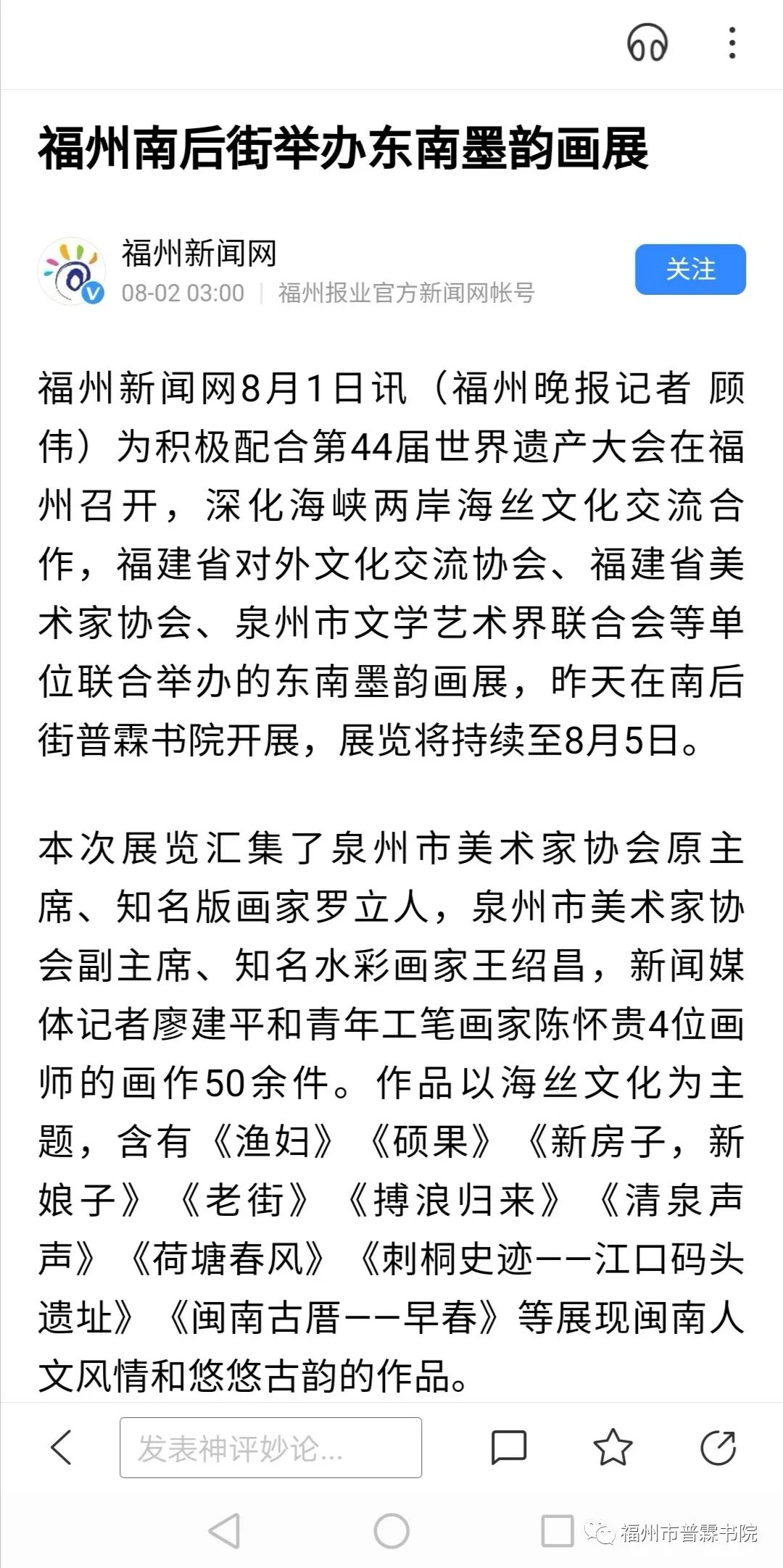 福州南后街举办东南墨韵画展

福州新闻网
08-02 03:00 | 福州报业官方新闻网帐号
关注

福州新闻网8月1日讯（福州晚报记者 顾伟）为积极配合第44届世界遗产大会在福州召开，深化海峡两岸海丝文化交流合作，福建省对外文化交流协会、福建省美术家协会、泉州市文学艺术界联合会等单位联合举办的东南墨韵画展，昨天在南后街普霖书院开展，展览将持续至8月5日。

本次展览汇集了泉州市美术家协会原主席、知名版画家罗立人，泉州市美术家协会副主席、知名水彩画家王绍昌，新闻媒体记者廖建平和青年工笔画家陈怀贵4位画师的画作50余件。作品以海丝文化为主题，含有《渔妇》《硕果》《新房子，新娘子》《老街》《搏浪归来》《清泉声声》《荷塘春风》《刺桐史迹——江口码头遗址》《闽南古厝——早春》等展现闽南人文风情和悠悠古韵的作品。

发表神评妙论...

福州市普霖书院